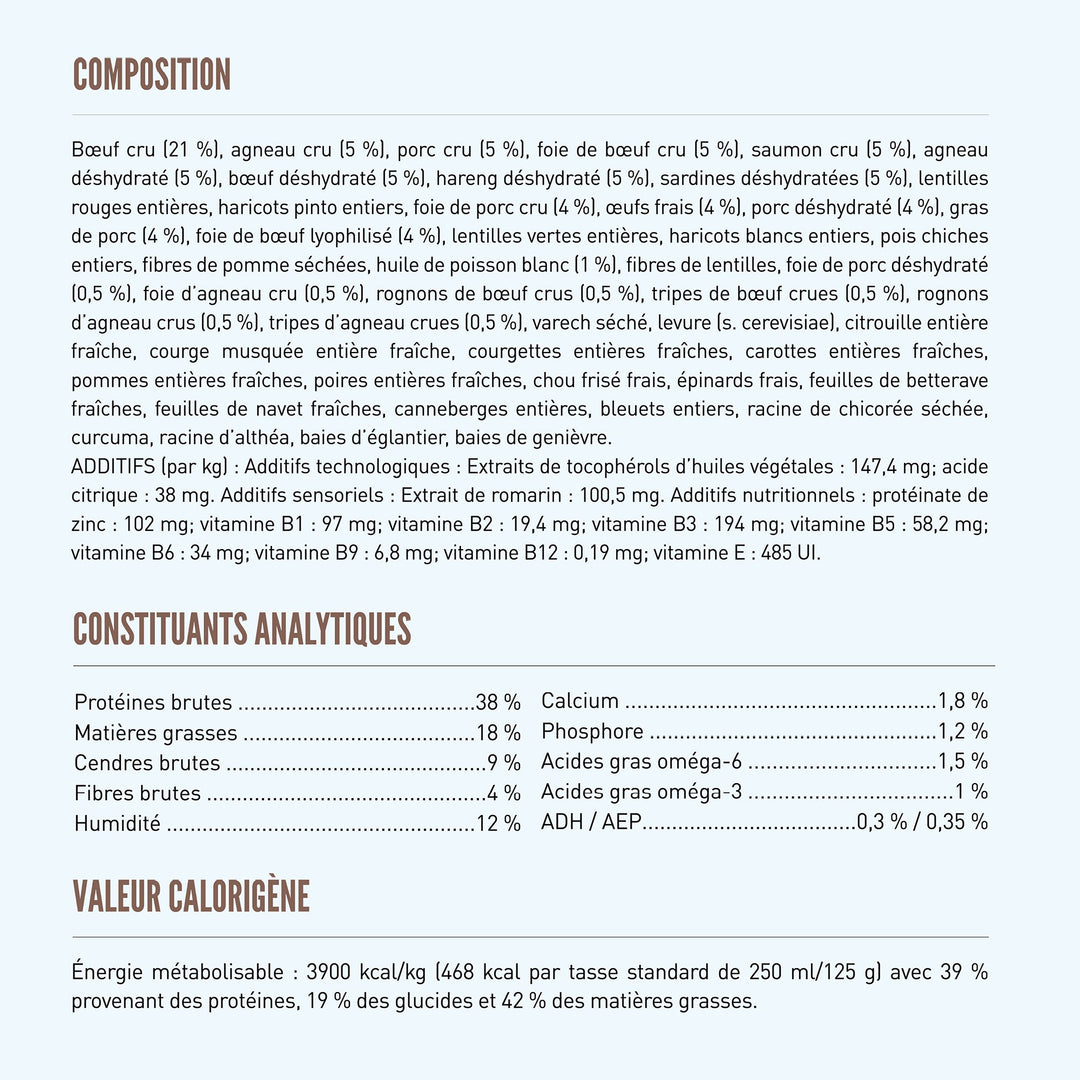 COMPOSITION

Bœuf cru (21 %), agneau cru (5 %), porc cru (5 %), foie de bœuf cru (5 %), saumon cru (5 %), agneau déshydraté (5 %), bœuf déshydraté (5 %), hareng déshydraté (5 %), sardines déshydratées (5 %), lentilles rouges entières, haricots pinto entiers, foie de porc cru (4 %), œufs frais (4 %), porc déshydraté (4 %), gras de porc (4 %), foie de bœuf lyophilisé (4 %), lentilles vertes entières, haricots blancs entiers, pois chiches entiers, fibres de pomme séchées, huile de poisson blanc (1 %), fibres de lentilles, foie de porc déshydraté (0,5 %), foie d'agneau cru (0,5 %), rognons de bœuf crus (0,5 %), tripes de bœuf crues (0,5 %), rognons d'agneau crus (0,5 %), tripes d'agneau crues (0,5 %), varech séché, levure (s. cerevisiae), citrouille entière fraîche, courge musquée entière fraîche, courgettes entières fraîches, carottes entières fraîches, pommes entières fraîches, poires entières fraîches, chou frisé frais, épinards frais, feuilles de betterave fraîches, feuilles de navet fraîches, canneberges entières, bleuets entiers, racine de chicorée séchée, curcuma, racine d'althéa, baies d'églantier, baies de genièvre.
ADDITIFS (par kg) : Additifs technologiques : Extraits de tocophérols d'huiles végétales : 147,4 mg; acide citrique : 38 mg. Additifs sensoriels : Extrait de romarin : 100,5 mg. Additifs nutritionnels : protéinate de zinc : 102 mg; vitamine B1 : 97 mg; vitamine B2 : 19,4 mg; vitamine B3 : 194 mg; vitamine B5 : 58,2 mg; vitamine B6 : 34 mg; vitamine B9 : 6,8 mg; vitamine B12 : 0,19 mg; vitamine E : 485 UI.

CONSTITUANTS ANALYTIQUES

Protéines brutes 38 %
Matières grasses 18 %
Cendres brutes 9 %
Fibres brutes 4 %
Humidité 12 %

Calcium 1,8 %
Phosphore 1,2 %
Acides gras oméga-6 1,5 %
Acides gras oméga-3 1 %
ADH / AEP 0,3 % / 0,35 %

VALEUR CALORIGÈNE

Énergie métabolisable : 3900 kcal/kg (468 kcal par tasse standard de 250 ml/125 g) avec 39 % provenant des protéines, 19 % des glucides et 42 % des matières grasses.